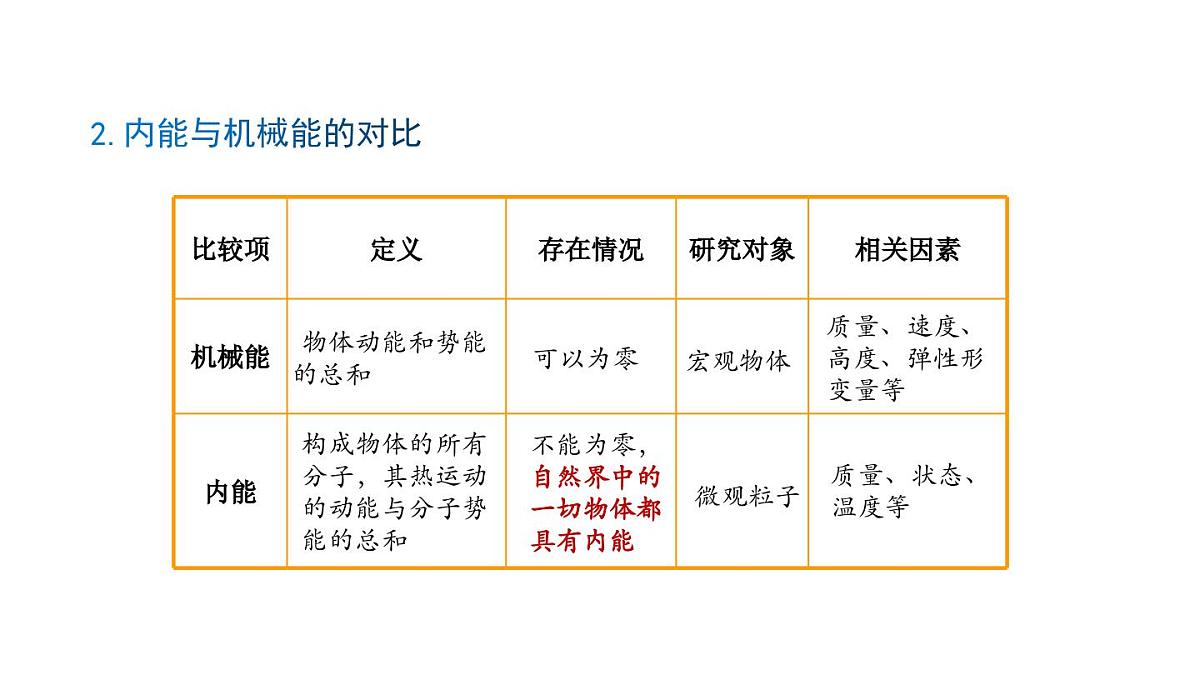 2. 内能与机械能的对比

| 比较项 | 定义 | 存在情况 | 研究对象 | 相关因素 |
|---|---|---|---|---|
| 机械能 | 物体动能和势能的总和 | 可以为零 | 宏观物体 | 质量、速度、高度、弹性形变量等 |
| 内能 | 构成物体的所有分子，其热运动的动能与分子势能的总和 | 不能为零，自然界中的一切物体都具有内能 | 微观粒子 | 质量、状态、温度等 |